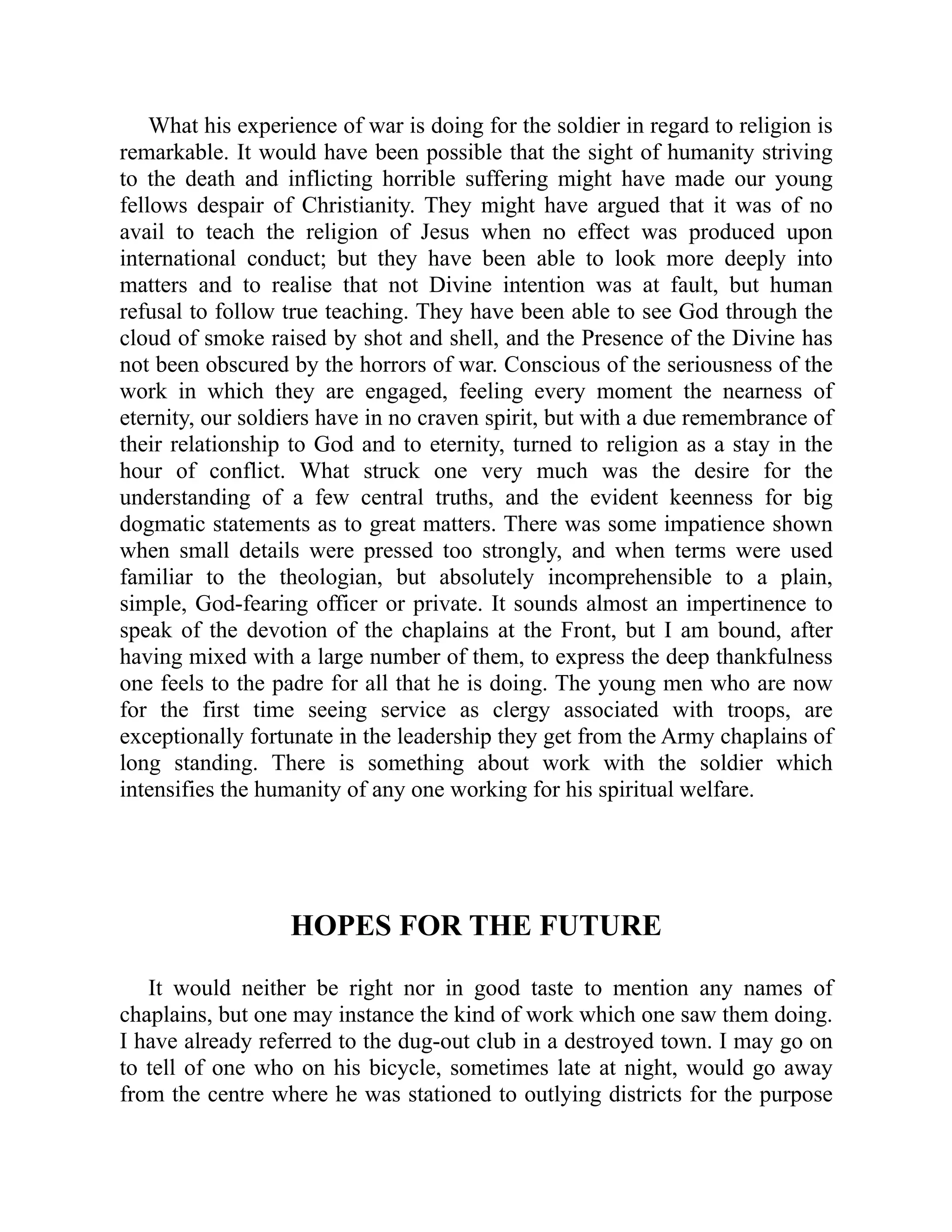 What his experience of war is doing for the soldier in regard to religion is remarkable. It would have been possible that the sight of humanity striving to the death and inflicting horrible suffering might have made our young fellows despair of Christianity. They might have argued that it was of no avail to teach the religion of Jesus when no effect was produced upon international conduct; but they have been able to look more deeply into matters and to realise that not Divine intention was at fault, but human refusal to follow true teaching. They have been able to see God through the cloud of smoke raised by shot and shell, and the Presence of the Divine has not been obscured by the horrors of war. Conscious of the seriousness of the work in which they are engaged, feeling every moment the nearness of eternity, our soldiers have in no craven spirit, but with a due remembrance of their relationship to God and to eternity, turned to religion as a stay in the hour of conflict. What struck one very much was the desire for the understanding of a few central truths, and the evident keenness for big dogmatic statements as to great matters. There was some impatience shown when small details were pressed too strongly, and when terms were used familiar to the theologian, but absolutely incomprehensible to a plain, simple, God-fearing officer or private. It sounds almost an impertinence to speak of the devotion of the chaplains at the Front, but I am bound, after having mixed with a large number of them, to express the deep thankfulness one feels to the padre for all that he is doing. The young men who are now for the first time seeing service as clergy associated with troops, are exceptionally fortunate in the leadership they get from the Army chaplains of long standing. There is something about work with the soldier which intensifies the humanity of any one working for his spiritual welfare.

HOPES FOR THE FUTURE

It would neither be right nor in good taste to mention any names of chaplains, but one may instance the kind of work which one saw them doing. I have already referred to the dug-out club in a destroyed town. I may go on to tell of one who on his bicycle, sometimes late at night, would go away from the centre where he was stationed to outlying districts for the purpose